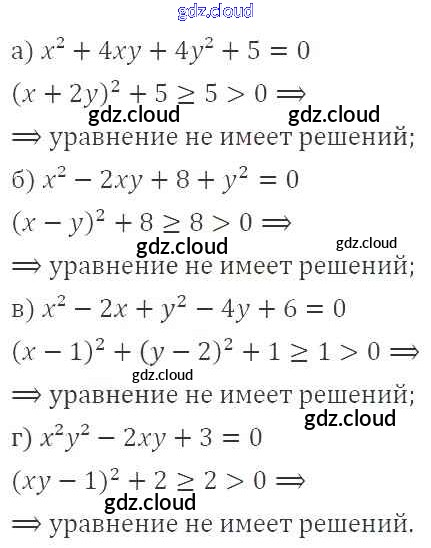 а) $x^2 + 4xy + 4y^2 + 5 = 0$

$(x + 2y)^2 + 5 \geq 5 > 0 \Rightarrow$

$\Rightarrow$ уравнение не имеет решений;

б) $x^2 - 2xy + 8 + y^2 = 0$

$(x - y)^2 + 8 \geq 8 > 0 \Rightarrow$

$\Rightarrow$ уравнение не имеет решений;

в) $x^2 - 2x + y^2 - 4y + 6 = 0$

$(x - 1)^2 + (y - 2)^2 + 1 \geq 1 > 0 \Rightarrow$

$\Rightarrow$ уравнение не имеет решений;

г) $x^2y^2 - 2xy + 3 = 0$

$(xy - 1)^2 + 2 \geq 2 > 0 \Rightarrow$

$\Rightarrow$ уравнение не имеет решений.

gdz.cloud